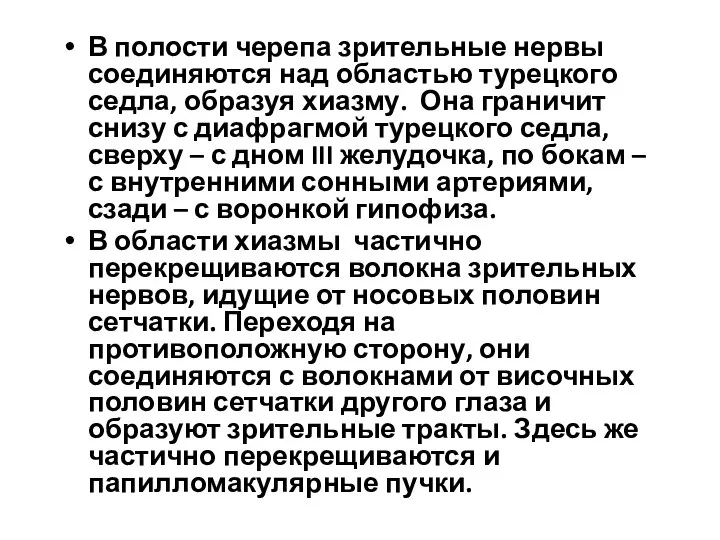 • В полости черепа зрительные нервы соединяются над областью турецкого седла, образуя хиазму. Она граничит снизу с диафрагмой турецкого седла, сверху – с дном III желудочка, по бокам – с внутренними сонными артериями, сзади – с воронкой гипофиза.

• В области хиазмы частично перекрещиваются волокна зрительных нервов, идущие от носовых половин сетчатки. Переходя на противоположную сторону, они соединяются с волокнами от височных половин сетчатки другого глаза и образуют зрительные тракты. Здесь же частично перекрещиваются и папилломакулярные пучки.